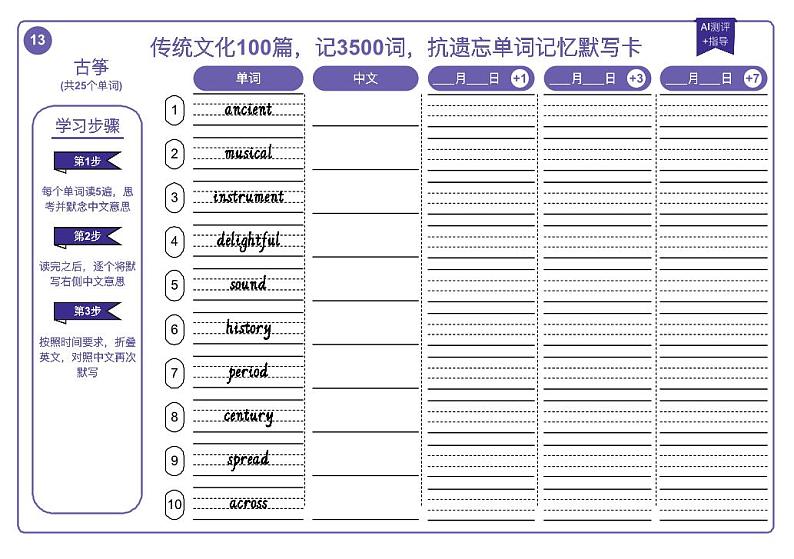 13

传统文化100篇，记3500词，抗遗忘单词记忆默写卡

AI测评 +指导

古筝
(共25个单词)

学习步骤

第1步
每个单词读5遍，思考并默念中文意思

第2步
读完之后，逐个将默写右侧中文意思

第3步
按照时间要求，折叠英文，对照中文再次默写

| | 单词 | 中文 | ___月___日 +1 | ___月___日 +3 | ___月___日 +7 |
|---|---|---|---|---|---|
| 1 | ancient | | | | |
| 2 | musical | | | | |
| 3 | instrument | | | | |
| 4 | delightful | | | | |
| 5 | sound | | | | |
| 6 | history | | | | |
| 7 | period | | | | |
| 8 | century | | | | |
| 9 | spread | | | | |
| 10 | across | | | | |